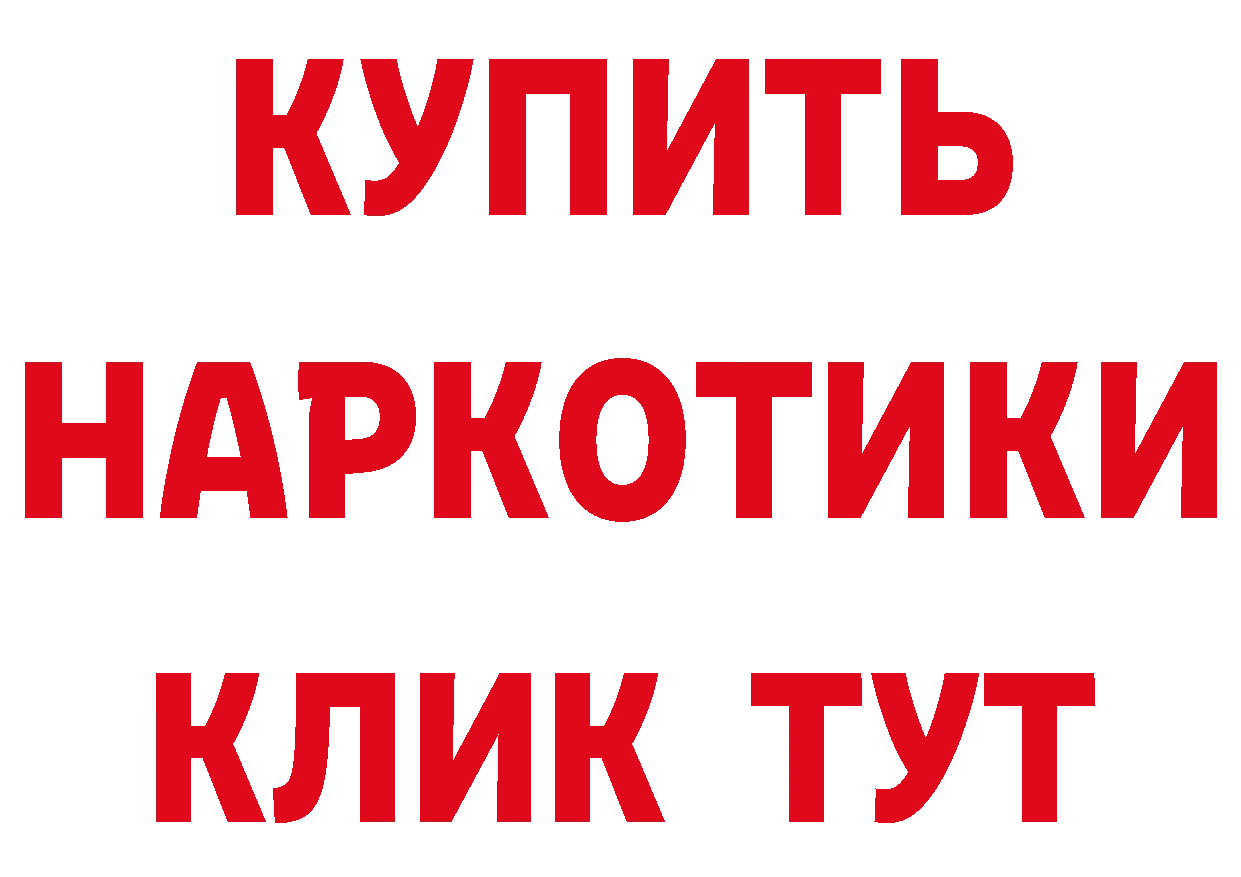 КУПИТЬ
НАРКОТИКИ
КЛИК ТУТ